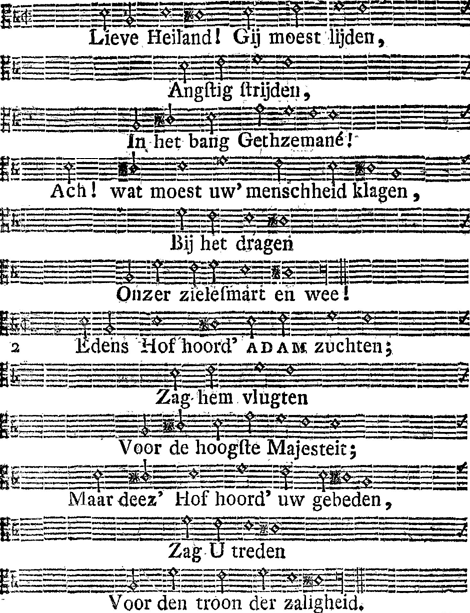 Lieve Heiland! Gij moest lijden,

Angſtig ſtrijden,

In het bang Gethzemané!

Ach! wat moest uw' menschheid klagen,

Bij het dragen

Onzer zieleſmart en wee!

2 Edens Hof hoord' ADAM zuchten;

Zag hem vlugten

Voor de hoogſte Majesteit;

Maar deez' Hof hoord' uw gebeden,

Zag U treden

Voor den troon der zaligheid.